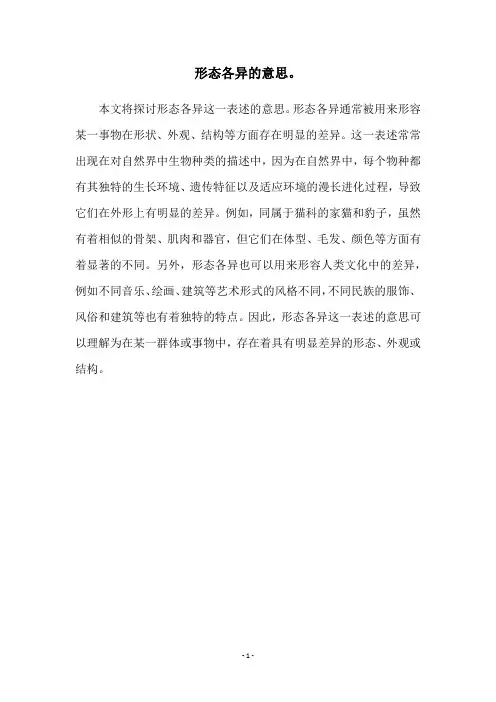 形态各异的意思。

本文将探讨形态各异这一表述的意思。形态各异通常被用来形容某一事物在形状、外观、结构等方面存在明显的差异。这一表述常常出现在对自然界中生物种类的描述中，因为在自然界中，每个物种都有其独特的生长环境、遗传特征以及适应环境的漫长进化过程，导致它们在外形上有明显的差异。例如，同属于猫科的家猫和豹子，虽然有着相似的骨架、肌肉和器官，但它们在体型、毛发、颜色等方面有着显著的不同。另外，形态各异也可以用来形容人类文化中的差异，例如不同音乐、绘画、建筑等艺术形式的风格不同，不同民族的服饰、风俗和建筑等也有着独特的特点。因此，形态各异这一表述的意思可以理解为在某一群体或事物中，存在着具有明显差异的形态、外观或结构。

- 1 -